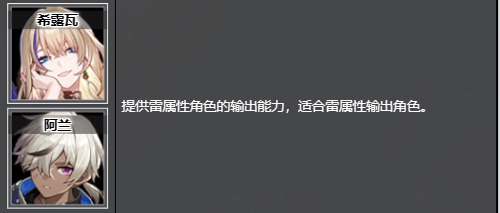 希露瓦

阿兰

提供雷属性角色的输出能力，适合雷属性输出角色。